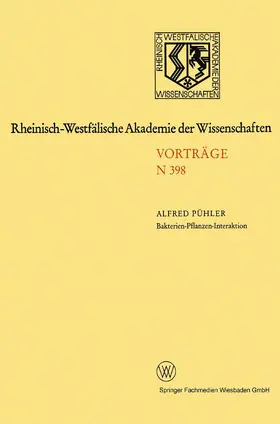 RHEINISCH WESTFÄLISCHE AKADEMIE DER WISSENSCHAFTEN

Rheinisch-Westfälische Akademie der Wissenschaften

VORTRÄGE
N 398

ALFRED PÜHLER
Bakterien-Pflanzen-Interaktion

W

Springer Fachmedien Wiesbaden GmbH